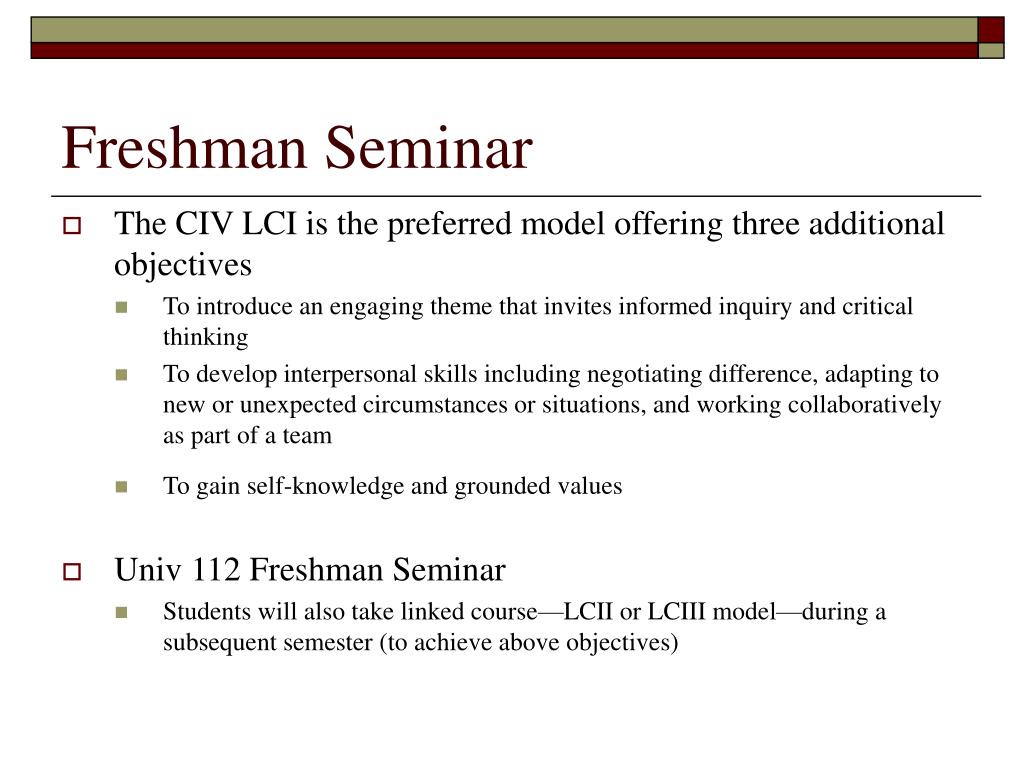 Freshman Seminar

The CIV LCI is the preferred model offering three additional objectives

To introduce an engaging theme that invites informed inquiry and critical thinking

To develop interpersonal skills including negotiating difference, adapting to new or unexpected circumstances or situations, and working collaboratively as part of a team

To gain self-knowledge and grounded values

Univ 112 Freshman Seminar

Students will also take linked course—LCII or LCIII model—during a subsequent semester (to achieve above objectives)